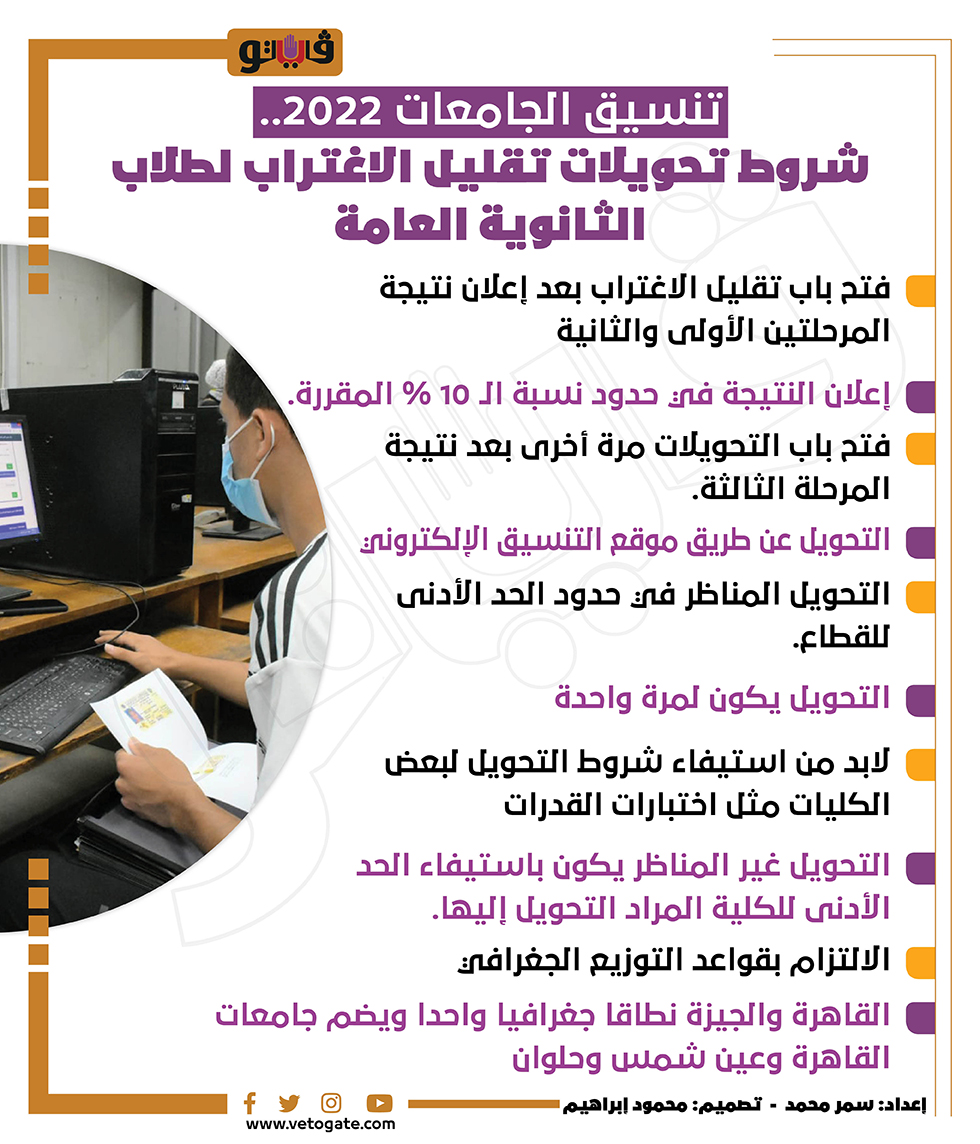 فيتو

تنسيق الجامعات 2022..
شروط تحويلات تقليل الاغتراب لطلاب الثانوية العامة

فتح باب تقليل الاغتراب بعد إعلان نتيجة المرحلتين الأولى والثانية

إعلان النتيجة في حدود نسبة الـ 10 % المقررة.

فتح باب التحويلات مرة أخرى بعد نتيجة المرحلة الثالثة.

التحويل عن طريق موقع التنسيق الإلكتروني

التحويل المناظر في حدود الحد الأدنى للقطاع.

التحويل يكون لمرة واحدة

لابد من استيفاء شروط التحويل لبعض الكليات مثل اختبارات القدرات

التحويل غير المناظر يكون باستيفاء الحد الأدنى للكلية المراد التحويل إليها.

الالتزام بقواعد التوزيع الجغرافي

القاهرة والجيزة نطاقا جغرافيا واحدا ويضم جامعات القاهرة وعين شمس وحلوان

إعداد: سمر محمد - تصميم: محمود إبراهيم

www.vetogate.com